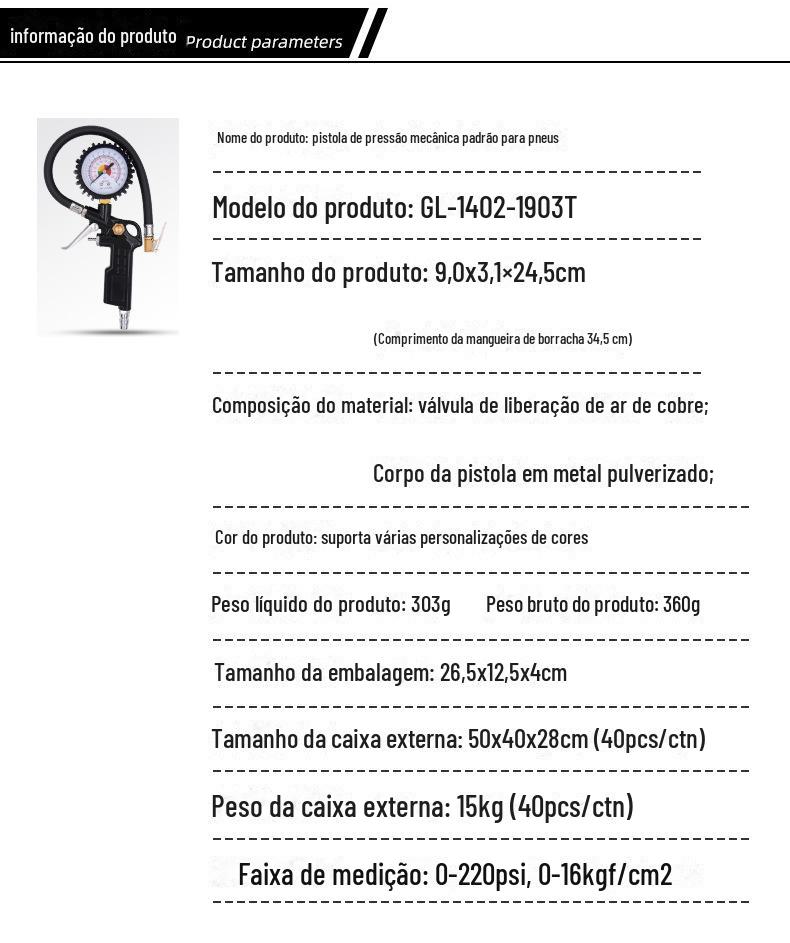 informação do produto Product parameters

Nome do produto: pistola de pressão mecânica padrão para pneus

Modelo do produto: GL-1402-1903T

Tamanho do produto: 9,0x3,1×24,5cm

(Comprimento da mangueira de borracha 34,5 cm)

Composição do material: válvula de liberação de ar de cobre;

Corpo da pistola em metal pulverizado;

Cor do produto: suporta várias personalizações de cores

Peso líquido do produto: 303g Peso bruto do produto: 360g

Tamanho da embalagem: 26,5x12,5x4cm

Tamanho da caixa externa: 50x40x28cm (40pcs/ctn)

Peso da caixa externa: 15kg (40pcs/ctn)

Faixa de medição: 0-220psi, 0-16kgf/cm2